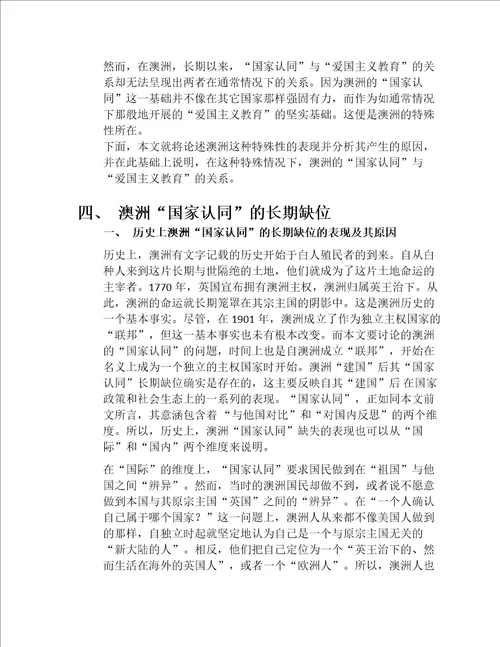 然而，在澳洲，长期以来，“国家认同”与“爱国主义教育”的关系却无法呈现出两者在通常情况下的关系。因为澳洲的“国家认同”这一基础并不像在其它国家那样强固有力，而作为如通常情况下那般地开展的“爱国主义教育”的坚实基础。这便是澳洲的特殊性所在。
下面，本文就将论述澳洲这种特殊性的表现并分析其产生的原因，并在此基础上说明，在这种特殊情况下，澳洲的“国家认同”与“爱国主义教育”的关系。

四、 澳洲“国家认同”的长期缺位

一、 历史上澳洲“国家认同”的长期缺位的表现及其原因

历史上，澳洲有文字记载的历史开始于白人殖民者的到来。自从白种人来到这片长期与世隔绝的土地，他们就成为了这片土地命运的主宰者。1770 年，英国宣布拥有澳洲主权，澳洲归属英王治下。从此，澳洲的命运就长期笼罩在其宗主国的阴影中。这是澳洲历史的一个基本事实。尽管，在 1901 年，澳洲成立了作为独立主权国家的“联邦”，但这一基本事实也未有根本改变。而本文要讨论的澳洲的“国家认同”的问题，时间上也是自澳洲成立“联邦”，开始在名义上成为一个独立的主权国家时开始。澳洲“建国”后其“国家认同”长期缺位确实是存在的，这主要反映自其“建国”后 在国家政策和社会生态上的一系列的表现。“国家认同”，正如同本文前文所言，其意涵包含着“与他国对比”和“对国内反思”的两个维度。所以，历史上，澳洲“国家认同”缺失的表现也可以从“国际”和“国内”两个维度来说明。

在“国际”的维度上，“国家认同”要求国民做到在“祖国”与他国之间“辨异”。然而，当时的澳洲国民却做不到，或者说不愿意做到本国与其原宗主国“英国”之间的“辨异”。在“一个人确认自己属于哪个国家？”这一问题上，澳洲人从来都不像美国人做到的那样，自独立时起就坚定地认为自己是一个与原宗主国无关的“新大陆的人”。相反，他们把自己定位为一个“英王治下的、然而生活在海外的英国人”，或者一个“欧洲人”。所以，澳洲人也